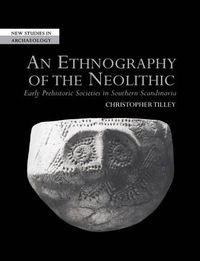 NEW STUDIES IN ARCHAEOLOGY

AN ETHNOGRAPHY OF THE NEOLITHIC

Early Prehistoric Societies in Southern Scandinavia

CHRISTOPHER TILLEY